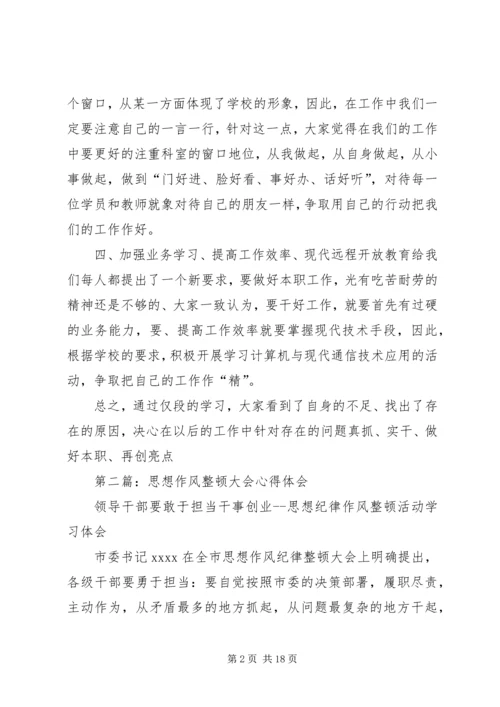 个窗口，从某一方面体现了学校的形象，因此，在工作中我们一定要注意自己的一言一行，针对这一点，大家觉得在我们的工作中要更好的注重科室的窗口地位，从我做起，从自身做起，从小事做起，做到“门好进、脸好看、事好办、话好听”，对待每一位学员和教师就象对待自己的朋友一样，争取用自己的行动把我们的工作作好。

四、加强业务学习、提高工作效率、现代远程开放教育给我们每人都提出了一个新要求，要做好本职工作，光有吃苦耐劳的精神还是不够的、大家一致认为，要干好工作，就要首先有过硬的业务能力，要、提高工作效率就要掌握现代技术手段，因此，根据学校的要求，积极开展学习计算机与现代通信技术应用的活动，争取把自己的工作作“精”。

总之，通过仅段的学习，大家看到了自身的不足、找出了存在的原因，决心在以后的工作中针对存在的问题真抓、实干、做好本职、再创亮点

第二篇：思想作风整顿大会心得体会

领导干部要敢于担当干事创业--思想纪律作风整顿活动学习体会

市委书记 xxxx 在全市思想作风纪律整顿大会上明确提出，各级干部要勇于担当：要自觉按照市委的决策部署，履职尽责，主动作为，从矛盾最多的地方抓起，从问题最复杂的地方干起，

第 2 页 共 18 页